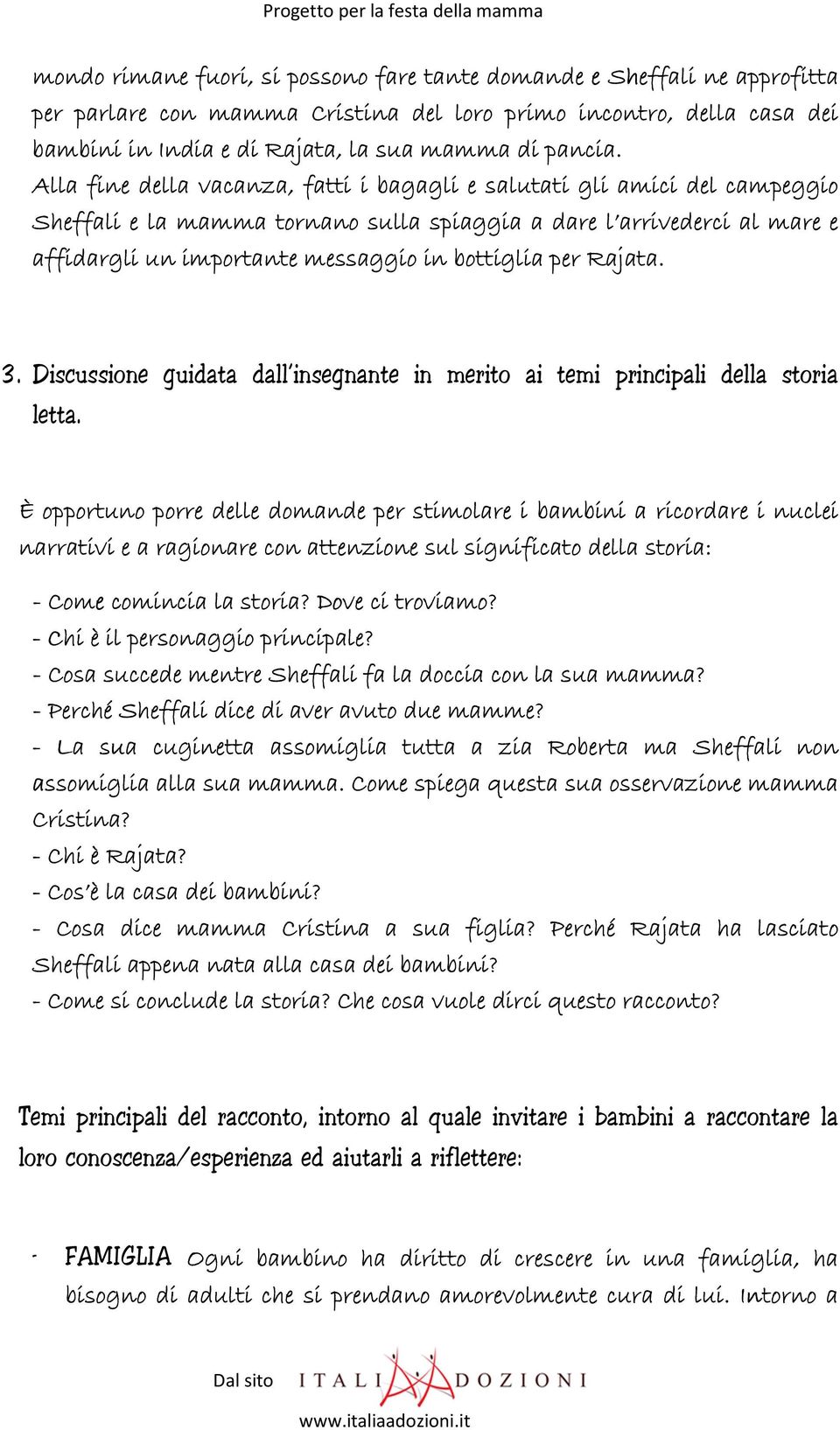 Progetto per la festa della mamma

mondo rimane fuori, si possono fare tante domande e Sheffali ne approfitta per parlare con mamma Cristina del loro primo incontro, della casa dei bambini in India e di Rajata, la sua mamma di pancia.
Alla fine della vacanza, fatti i bagagli e salutati gli amici del campeggio Sheffali e la mamma tornano sulla spiaggia a dare l'arrivederci al mare e affidargli un importante messaggio in bottiglia per Rajata.

3. Discussione guidata dall'insegnante in merito ai temi principali della storia letta.

È opportuno porre delle domande per stimolare i bambini a ricordare i nuclei narrativi e a ragionare con attenzione sul significato della storia:

- Come comincia la storia? Dove ci troviamo?
- Chi è il personaggio principale?
- Cosa succede mentre Sheffali fa la doccia con la sua mamma?
- Perché Sheffali dice di aver avuto due mamme?
- La sua cuginetta assomiglia tutta a zia Roberta ma Sheffali non assomiglia alla sua mamma. Come spiega questa sua osservazione mamma Cristina?
- Chi è Rajata?
- Cos'è la casa dei bambini?
- Cosa dice mamma Cristina a sua figlia? Perché Rajata ha lasciato Sheffali appena nata alla casa dei bambini?
- Come si conclude la storia? Che cosa vuole dirci questo racconto?

Temi principali del racconto, intorno al quale invitare i bambini a raccontare la loro conoscenza/esperienza ed aiutarli a riflettere:

- FAMIGLIA Ogni bambino ha diritto di crescere in una famiglia, ha bisogno di adulti che si prendano amorevolmente cura di lui. Intorno a

Dal sito ITALIADOZIONI
www.italiaadozioni.it